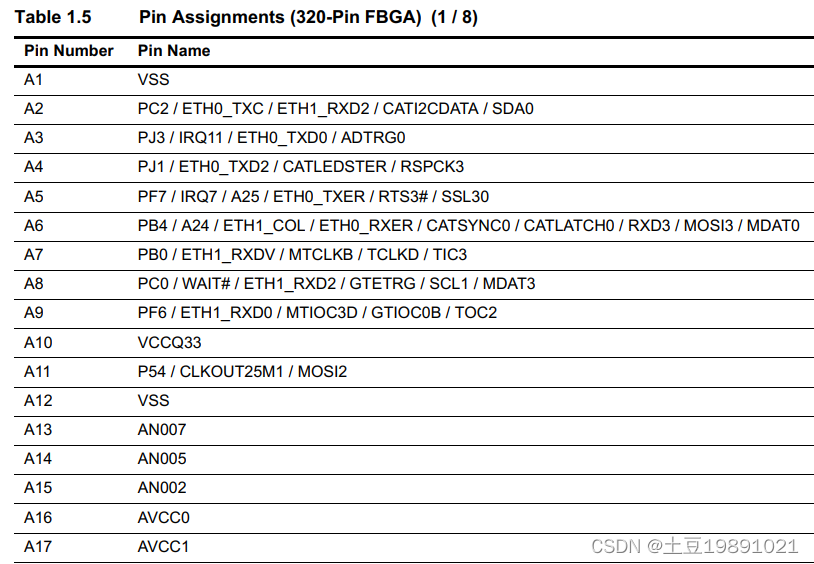 Table 1.5 Pin Assignments (320-Pin FBGA) (1 / 8)

| Pin Number | Pin Name |
|---|---|
| A1 | VSS |
| A2 | PC2 / ETH0_TXC / ETH1_RXD2 / CATI2CDATA / SDA0 |
| A3 | PJ3 / IRQ11 / ETH0_TXD0 / ADTRG0 |
| A4 | PJ1 / ETH0_TXD2 / CATLEDSTER / RSPCK3 |
| A5 | PF7 / IRQ7 / A25 / ETH0_TXER / RTS3# / SSL30 |
| A6 | PB4 / A24 / ETH1_COL / ETH0_RXER / CATSYNC0 / CATLATCH0 / RXD3 / MOSI3 / MDAT0 |
| A7 | PB0 / ETH1_RXDV / MTCLKB / TCLKD / TIC3 |
| A8 | PC0 / WAIT# / ETH1_RXD2 / GTETRG / SCL1 / MDAT3 |
| A9 | PF6 / ETH1_RXD0 / MTIOC3D / GTIOC0B / TOC2 |
| A10 | VCCQ33 |
| A11 | P54 / CLKOUT25M1 / MOSI2 |
| A12 | VSS |
| A13 | AN007 |
| A14 | AN005 |
| A15 | AN002 |
| A16 | AVCC0 |
| A17 | AVCC1 |

CSDN @土豆19891021